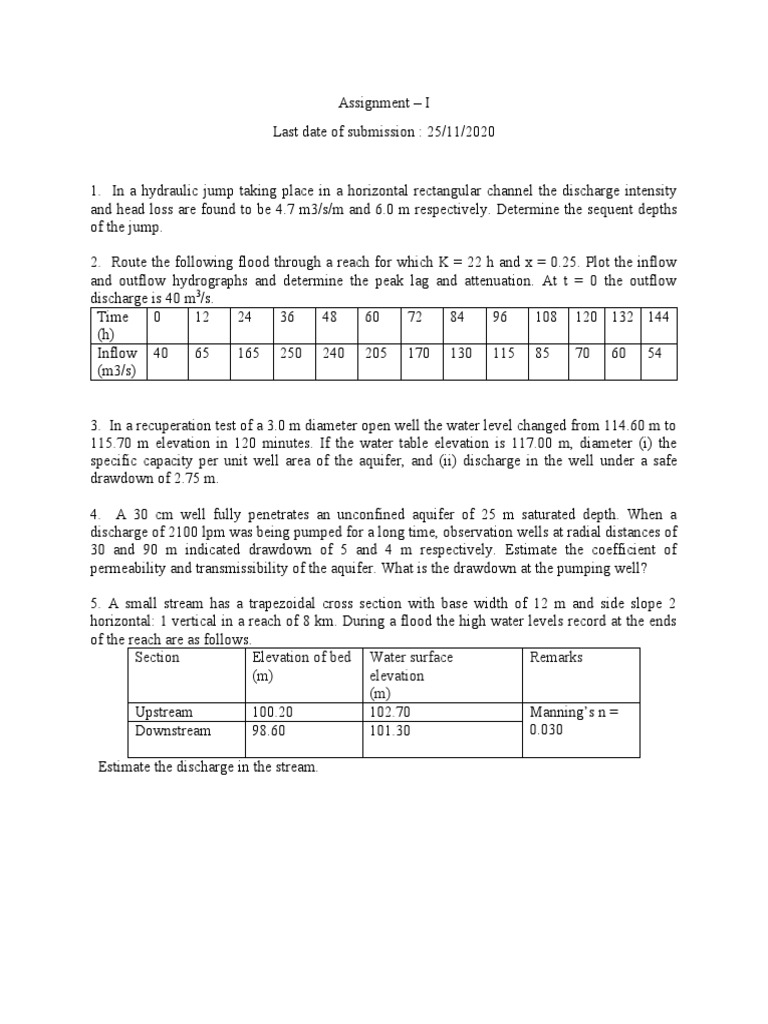 Assignment – I

Last date of submission : 25/11/2020

1. In a hydraulic jump taking place in a horizontal rectangular channel the discharge intensity and head loss are found to be 4.7 m3/s/m and 6.0 m respectively. Determine the sequent depths of the jump.

2. Route the following flood through a reach for which K = 22 h and x = 0.25. Plot the inflow and outflow hydrographs and determine the peak lag and attenuation. At t = 0 the outflow discharge is 40 $m^3/s$.

| Time (h) | 0 | 12 | 24 | 36 | 48 | 60 | 72 | 84 | 96 | 108 | 120 | 132 | 144 |
|---|---|---|---|---|---|---|---|---|---|---|---|---|---|
| Inflow (m3/s) | 40 | 65 | 165 | 250 | 240 | 205 | 170 | 130 | 115 | 85 | 70 | 60 | 54 |

3. In a recuperation test of a 3.0 m diameter open well the water level changed from 114.60 m to 115.70 m elevation in 120 minutes. If the water table elevation is 117.00 m, diameter (i) the specific capacity per unit well area of the aquifer, and (ii) discharge in the well under a safe drawdown of 2.75 m.

4. A 30 cm well fully penetrates an unconfined aquifer of 25 m saturated depth. When a discharge of 2100 lpm was being pumped for a long time, observation wells at radial distances of 30 and 90 m indicated drawdown of 5 and 4 m respectively. Estimate the coefficient of permeability and transmissibility of the aquifer. What is the drawdown at the pumping well?

5. A small stream has a trapezoidal cross section with base width of 12 m and side slope 2 horizontal: 1 vertical in a reach of 8 km. During a flood the high water levels record at the ends of the reach are as follows.

| Section | Elevation of bed (m) | Water surface elevation (m) | Remarks |
|---|---|---|---|
| Upstream | 100.20 | 102.70 | Manning's n = 0.030 |
| Downstream | 98.60 | 101.30 | |

Estimate the discharge in the stream.